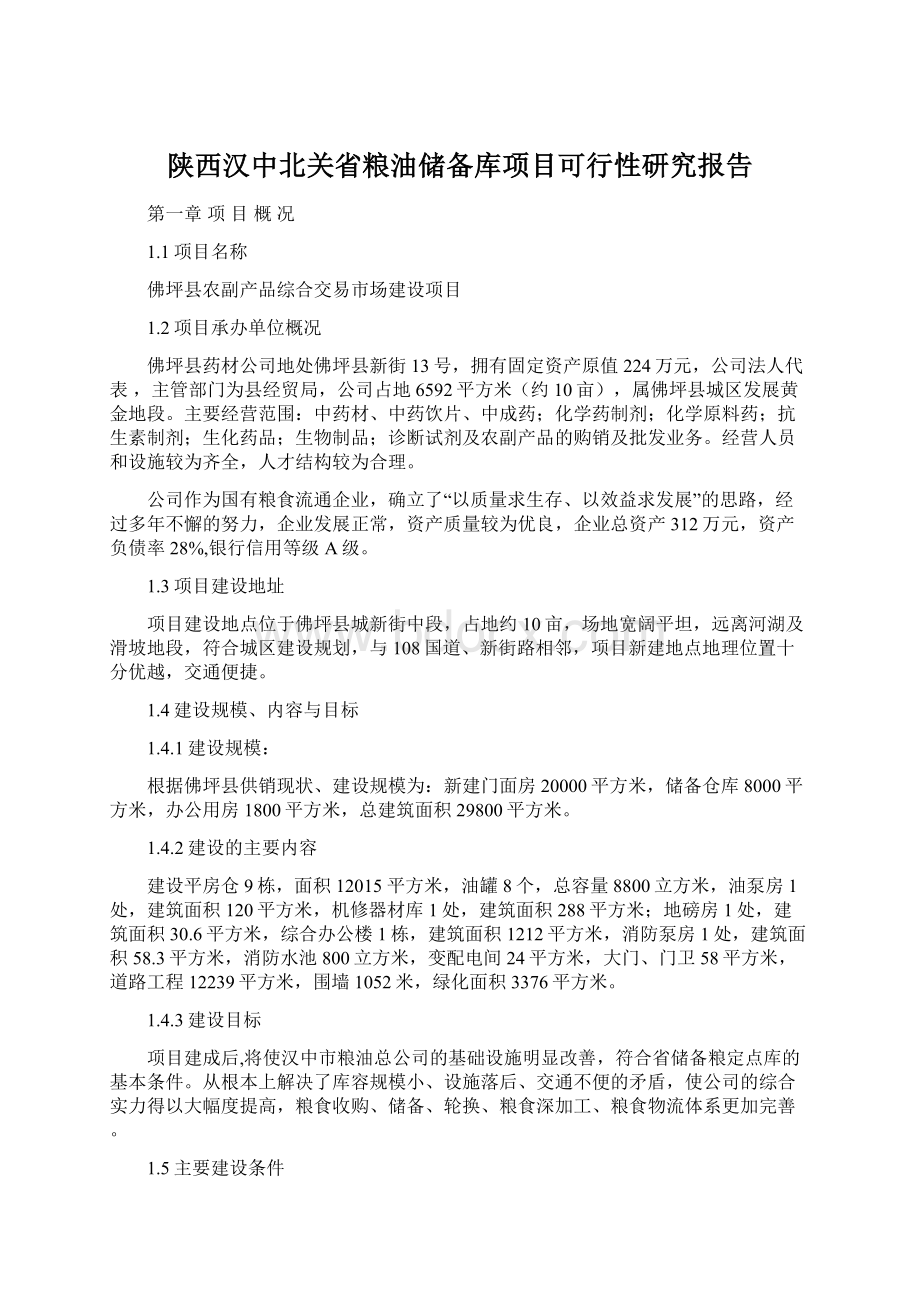 陕西汉中北关省粮油储备库项目可行性研究报告

第一章 项 目 概 况

1.1 项目名称

佛坪县农副产品综合交易市场建设项目

1.2 项目承办单位概况

佛坪县药材公司地处佛坪县新街13号，拥有固定资产原值224万元，公司法人代表，主管部门为县经贸局，公司占地6592平方米（约10亩），属佛坪县城区发展黄金地段。主要经营范围：中药材、中药饮片、中成药；化学药制剂；化学原料药；抗生素制剂；生化药品；生物制品；诊断试剂及农副产品的购销及批发业务。经营人员和设施较为齐全，人才结构较为合理。

公司作为国有粮食流通企业，确立了“以质量求生存、以效益求发展”的思路，经过多年不懈的努力，企业发展正常，资产质量较为优良，企业总资产312万元，资产负债率28%,银行信用等级A级。

1.3 项目建设地址

项目建设地点位于佛坪县城新街中段，占地约10亩，场地宽阔平坦，远离河湖及滑坡地段，符合城区建设规划，与108国道、新街路相邻，项目新建地点地理位置十分优越，交通便捷。

1.4 建设规模、内容与目标

1.4.1 建设规模：

根据佛坪县供销现状、建设规模为：新建门面房20000平方米，储备仓库8000平方米，办公用房1800平方米，总建筑面积29800平方米。

1.4.2 建设的主要内容

建设平房仓9栋，面积12015平方米，油罐8个，总容量8800立方米，油泵房1处，建筑面积120平方米，机修器材库1处，建筑面积288平方米；地磅房1处，建筑面积30.6平方米，综合办公楼1栋，建筑面积1212平方米，消防泵房1处，建筑面积58.3平方米，消防水池800立方米，变配电间24平方米，大门、门卫58平方米，道路工程12239平方米，围墙1052米，绿化面积3376平方米。

1.4.3 建设目标

项目建成后,将使汉中市粮油总公司的基础设施明显改善，符合省储备粮定点库的基本条件。从根本上解决了库容规模小、设施落后、交通不便的矛盾，使公司的综合实力得以大幅度提高，粮食收购、储备、轮换、粮食深加工、粮食物流体系更加完善。

1.5 主要建设条件